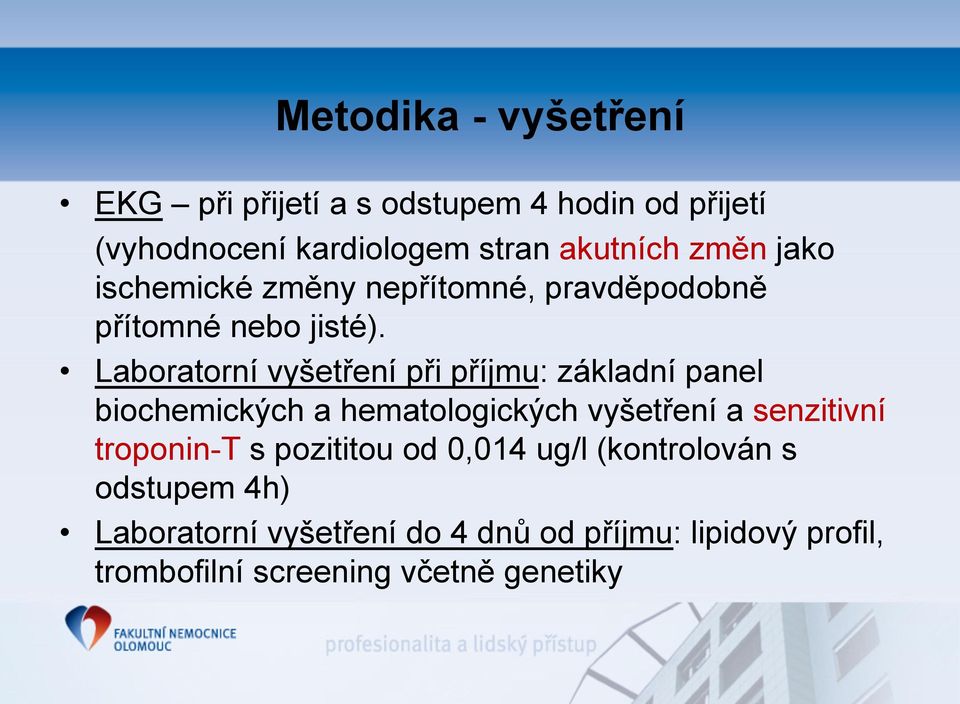 Metodika - vyšetření

• EKG – při přijetí a s odstupem 4 hodin od přijetí (vyhodnocení kardiologem stran akutních změn jako ischemické změny nepřítomné, pravděpodobně přítomné nebo jisté).

• Laboratorní vyšetření při příjmu: základní panel biochemických a hematologických vyšetření a senzitivní troponin-T s pozititou od 0,014 ug/l (kontrolován s odstupem 4h)

• Laboratorní vyšetření do 4 dnů od příjmu: lipidový profil, trombofilní screening včetně genetiky

FAKULTNÍ NEMOCNICE OLOMOUC

profesionalita a lidský přístup